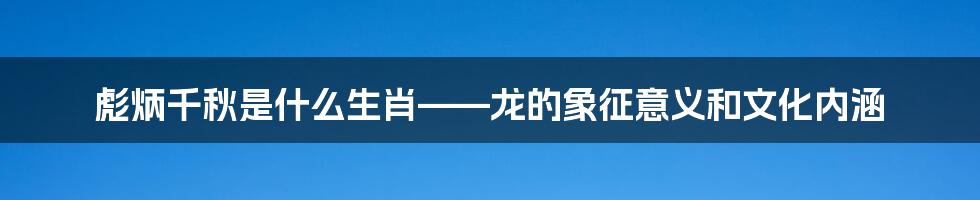 彪炳千秋是什么生肖——龙的象征意义和文化内涵